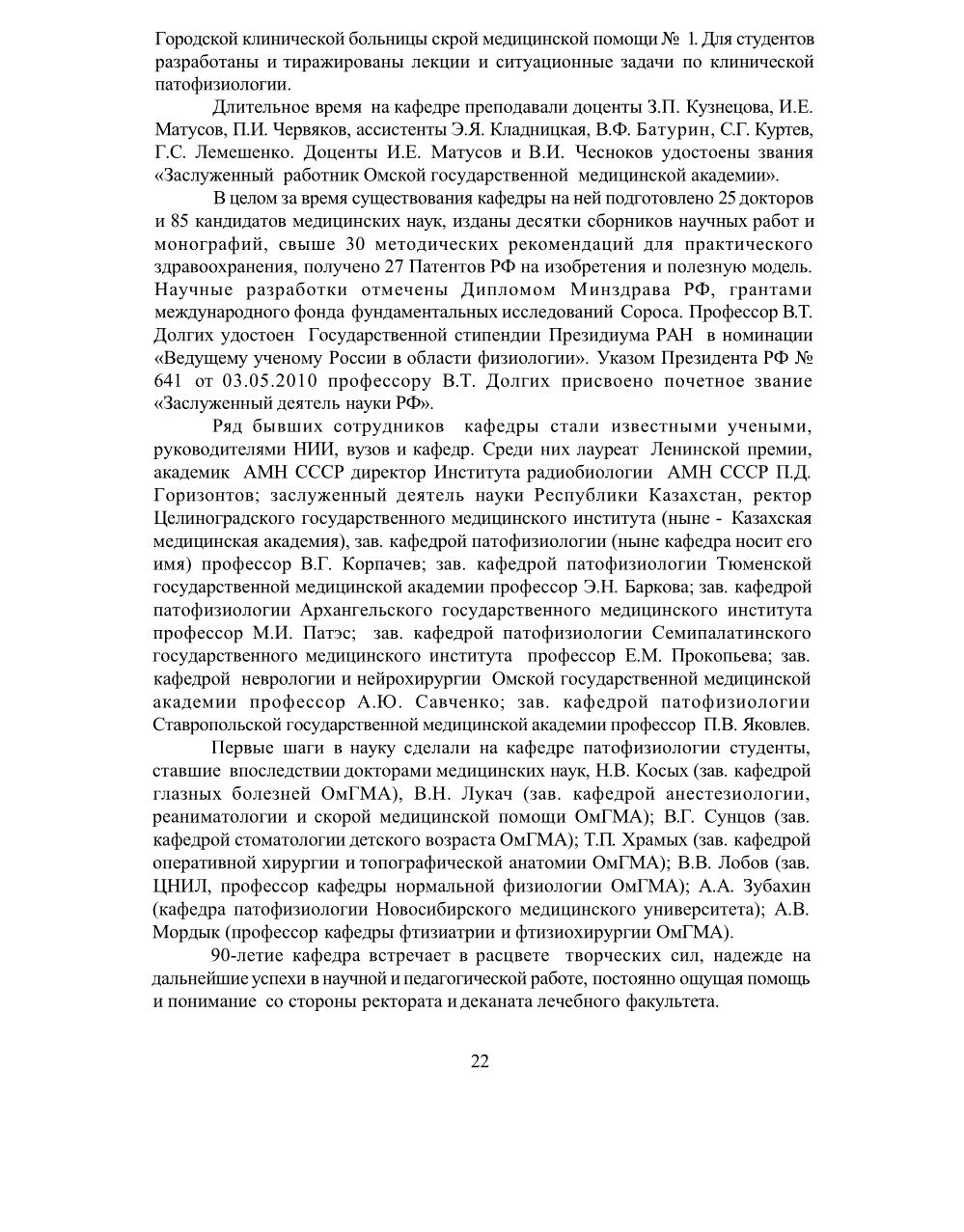 Городской клинической больницы скрой медицинской помощи № 1. Для студентов разработаны и тиражированы лекции и ситуационные задачи по клинической патофизиологии.

Длительное время на кафедре преподавали доценты З.П. Кузнецова, И.Е. Матусов, П.И. Червяков, ассистенты Э.Я. Кладницкая, В.Ф. Батурин, С.Г. Куртев, Г.С. Лемешенко. Доценты И.Е. Матусов и В.И. Чесноков удостоены звания «Заслуженный работник Омской государственной медицинской академии».

В целом за время существования кафедры на ней подготовлено 25 докторов и 85 кандидатов медицинских наук, изданы десятки сборников научных работ и монографий, свыше 30 методических рекомендаций для практического здравоохранения, получено 27 Патентов РФ на изобретения и полезную модель. Научные разработки отмечены Дипломом Минздрава РФ, грантами международного фонда фундаментальных исследований Сороса. Профессор В.Т. Долгих удостоен Государственной стипендии Президиума РАН в номинации «Ведущему ученому России в области физиологии». Указом Президента РФ № 641 от 03.05.2010 профессору В.Т. Долгих присвоено почетное звание «Заслуженный деятель науки РФ».

Ряд бывших сотрудников кафедры стали известными учеными, руководителями НИИ, вузов и кафедр. Среди них лауреат Ленинской премии, академик АМН СССР директор Института радиобиологии АМН СССР П.Д. Горизонтов; заслуженный деятель науки Республики Казахстан, ректор Целиноградского государственного медицинского института (ныне - Казахская медицинская академия), зав. кафедрой патофизиологии (ныне кафедра носит его имя) профессор В.Г. Корпачев; зав. кафедрой патофизиологии Тюменской государственной медицинской академии профессор Э.Н. Баркова; зав. кафедрой патофизиологии Архангельского государственного медицинского института профессор М.И. Патэс; зав. кафедрой патофизиологии Семипалатинского государственного медицинского института профессор Е.М. Прокопьева; зав. кафедрой неврологии и нейрохирургии Омской государственной медицинской академии профессор А.Ю. Савченко; зав. кафедрой патофизиологии Ставропольской государственной медицинской академии профессор П.В. Яковлев.

Первые шаги в науку сделали на кафедре патофизиологии студенты, ставшие впоследствии докторами медицинских наук, Н.В. Косых (зав. кафедрой глазных болезней ОмГМА), В.Н. Лукач (зав. кафедрой анестезиологии, реаниматологии и скорой медицинской помощи ОмГМА); В.Г. Сунцов (зав. кафедрой стоматологии детского возраста ОмГМА); Т.П. Храмых (зав. кафедрой оперативной хирургии и топографической анатомии ОмГМА); В.В. Лобов (зав. ЦНИЛ, профессор кафедры нормальной физиологии ОмГМА); А.А. Зубахин (кафедра патофизиологии Новосибирского медицинского университета); А.В. Мордык (профессор кафедры фтизиатрии и фтизиохирургии ОмГМА).

90-летие кафедра встречает в расцвете творческих сил, надежде на дальнейшие успехи в научной и педагогической работе, постоянно ощущая помощь и понимание со стороны ректората и деканата лечебного факультета.

22